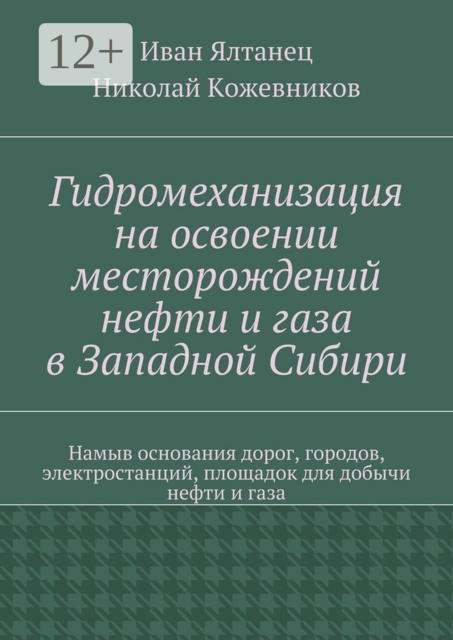 12+

Иван Ялтанец
Николай Кожевников

Гидромеханизация на освоении месторождений нефти и газа в Западной Сибири

Намыв основания дорог, городов, электростанций, площадок для добычи нефти и газа